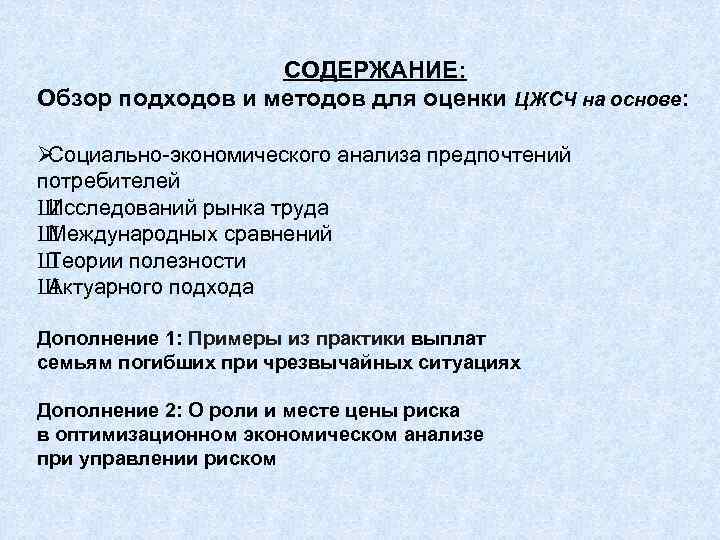 СОДЕРЖАНИЕ:
Обзор подходов и методов для оценки ЦЖСЧ на основе:

➢Социально-экономического анализа предпочтений потребителей
ШИсследований рынка труда
ШМеждународных сравнений
ШТеории полезности
ШАктуарного подхода

Дополнение 1: Примеры из практики выплат семьям погибших при чрезвычайных ситуациях

Дополнение 2: О роли и месте цены риска в оптимизационном экономическом анализе при управлении риском